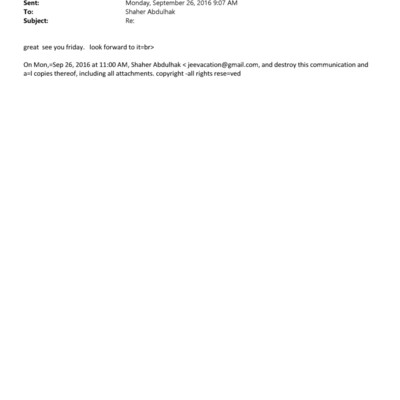 Sent: Monday, September 26, 2016 9:07 AM
To: Shaher Abdulhak
Subject: Re:

great see you friday. look forward to it=br>

On Mon,=Sep 26, 2016 at 11:00 AM, Shaher Abdulhak < jeevacation@gmail.com, and destroy this communication and a=l copies thereof, including all attachments. copyright -all rights rese=ved